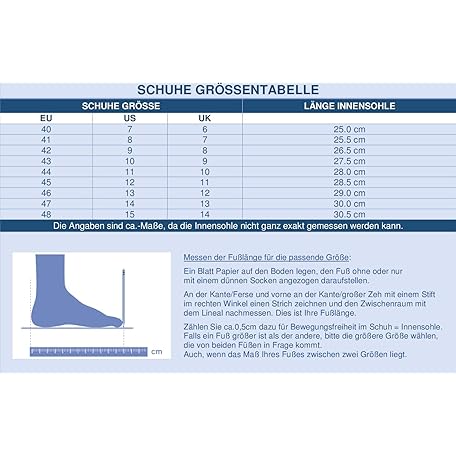 SCHUHE GRÖSSENTABELLE

| SCHUHE GRÖSSE | | | LÄNGE INNENSOHLE |
|---|---|---|---|
| EU | US | UK | |
| 40 | 7 | 6 | 25.0 cm |
| 41 | 8 | 7 | 25.5 cm |
| 42 | 9 | 8 | 26.5 cm |
| 43 | 10 | 9 | 27.5 cm |
| 44 | 11 | 10 | 28.0 cm |
| 45 | 12 | 11 | 28.5 cm |
| 46 | 13 | 12 | 29.0 cm |
| 47 | 14 | 13 | 30.0 cm |
| 48 | 15 | 14 | 30.5 cm |

Die Angaben sind ca.-Maße, da die Innensohle nicht ganz exakt gemessen werden kann.

cm

Messen der Fußlänge für die passende Größe:

Ein Blatt Papier auf den Boden legen, den Fuß ohne oder nur mit einem dünnen Socken angezogen daraufstellen.

An der Kante/Ferse und vorne an der Kante/großer Zeh mit einem Stift im rechten Winkel einen Strich zeichnen und den Zwischenraum mit dem Lineal nachmessen. Dies ist Ihre Fußlänge.

Zählen Sie ca.0,5cm dazu für Bewegungsfreiheit im Schuh = Innensohle. Falls ein Fuß größer ist als der andere, bitte die größere Größe wählen, die von beiden Füßen in Frage kommt.
Auch, wenn das Maß Ihres Fußes zwischen zwei Größen liegt.